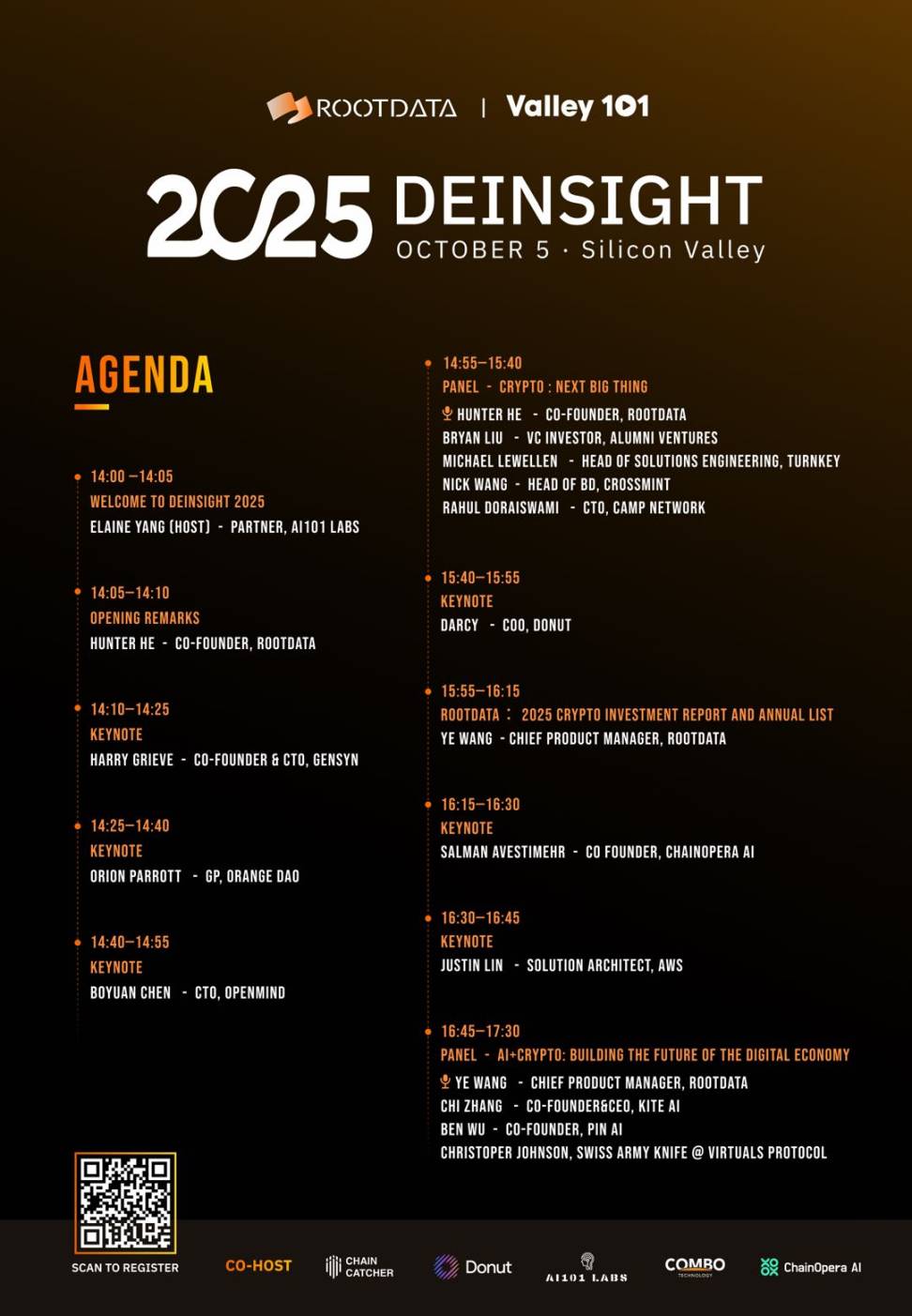 ROOTDATA | Valley 101

2025 DEINSIGHT
OCTOBER 5 · Silicon Valley

AGENDA

14:00 –14:05
WELCOME TO DEINSIGHT 2025
ELAINE YANG (HOST) - PARTNER, AI101 LABS

14:05–14:10
OPENING REMARKS
HUNTER HE - CO-FOUNDER, ROOTDATA

14:10–14:25
KEYNOTE
HARRY GRIEVE - CO-FOUNDER & CTO, GENSYN

14:25–14:40
KEYNOTE
ORION PARROTT - GP, ORANGE DAO

14:40–14:55
KEYNOTE
BOYUAN CHEN - CTO, OPENMIND

14:55–15:40
PANEL - CRYPTO : NEXT BIG THING
HUNTER HE - CO-FOUNDER, ROOTDATA
BRYAN LIU - VC INVESTOR, ALUMNI VENTURES
MICHAEL LEWELLEN - HEAD OF SOLUTIONS ENGINEERING, TURNKEY
NICK WANG - HEAD OF BD, CROSSMINT
RAHUL DORAISWAMI - CTO, CAMP NETWORK

15:40–15:55
KEYNOTE
DARCY - COO, DONUT

15:55–16:15
ROOTDATA : 2025 CRYPTO INVESTMENT REPORT AND ANNUAL LIST
YE WANG - CHIEF PRODUCT MANAGER, ROOTDATA

16:15–16:30
KEYNOTE
SALMAN AVESTIMEHR - CO FOUNDER, CHAINOPERA AI

16:30–16:45
KEYNOTE
JUSTIN LIN - SOLUTION ARCHITECT, AWS

16:45–17:30
PANEL - AI+CRYPTO: BUILDING THE FUTURE OF THE DIGITAL ECONOMY
YE WANG - CHIEF PRODUCT MANAGER, ROOTDATA
CHI ZHANG - CO-FOUNDER&CEO, KITE AI
BEN WU - CO-FOUNDER, PIN AI
CHRISTOPER JOHNSON, SWISS ARMY KNIFE @ VIRTUALS PROTOCOL

SCAN TO REGISTER

CO-HOST
CHAIN CATCHER
Donut
AI101 LABS
COMBO TECHNOLOGY
ChainOpera AI